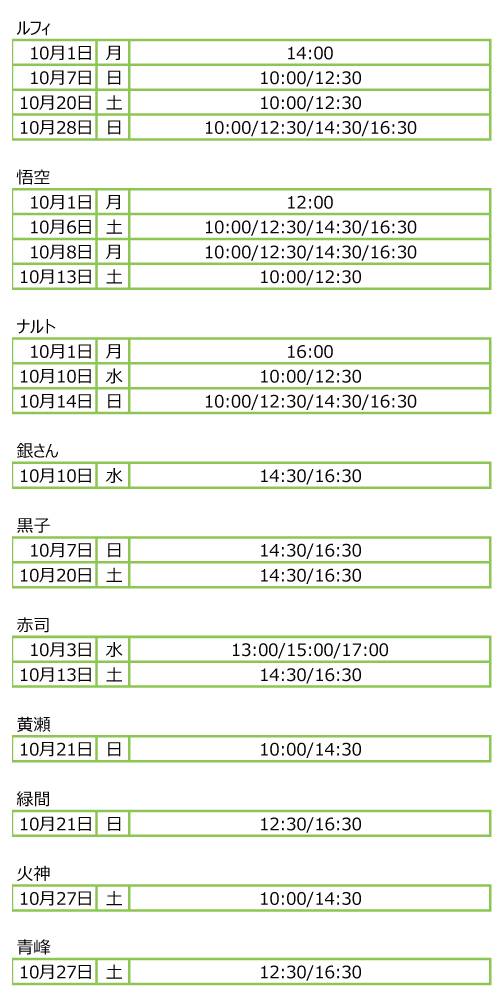 ルフィ

| 10月1日 | 月 | 14:00 |
|---|---|---|
| 10月7日 | 日 | 10:00/12:30 |
| 10月20日 | 土 | 10:00/12:30 |
| 10月28日 | 日 | 10:00/12:30/14:30/16:30 |

悟空

| 10月1日 | 月 | 12:00 |
|---|---|---|
| 10月6日 | 土 | 10:00/12:30/14:30/16:30 |
| 10月8日 | 月 | 10:00/12:30/14:30/16:30 |
| 10月13日 | 土 | 10:00/12:30 |

ナルト

| 10月1日 | 月 | 16:00 |
|---|---|---|
| 10月10日 | 水 | 10:00/12:30 |
| 10月14日 | 日 | 10:00/12:30/14:30/16:30 |

銀さん

| 10月10日 | 水 | 14:30/16:30 |
|---|---|---|

黒子

| 10月7日 | 日 | 14:30/16:30 |
|---|---|---|
| 10月20日 | 土 | 14:30/16:30 |

赤司

| 10月3日 | 水 | 13:00/15:00/17:00 |
|---|---|---|
| 10月13日 | 土 | 14:30/16:30 |

黄瀬

| 10月21日 | 日 | 10:00/14:30 |
|---|---|---|

緑間

| 10月21日 | 日 | 12:30/16:30 |
|---|---|---|

火神

| 10月27日 | 土 | 10:00/14:30 |
|---|---|---|

青峰

| 10月27日 | 土 | 12:30/16:30 |
|---|---|---|